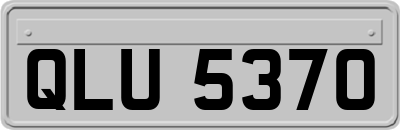 QLU 5370